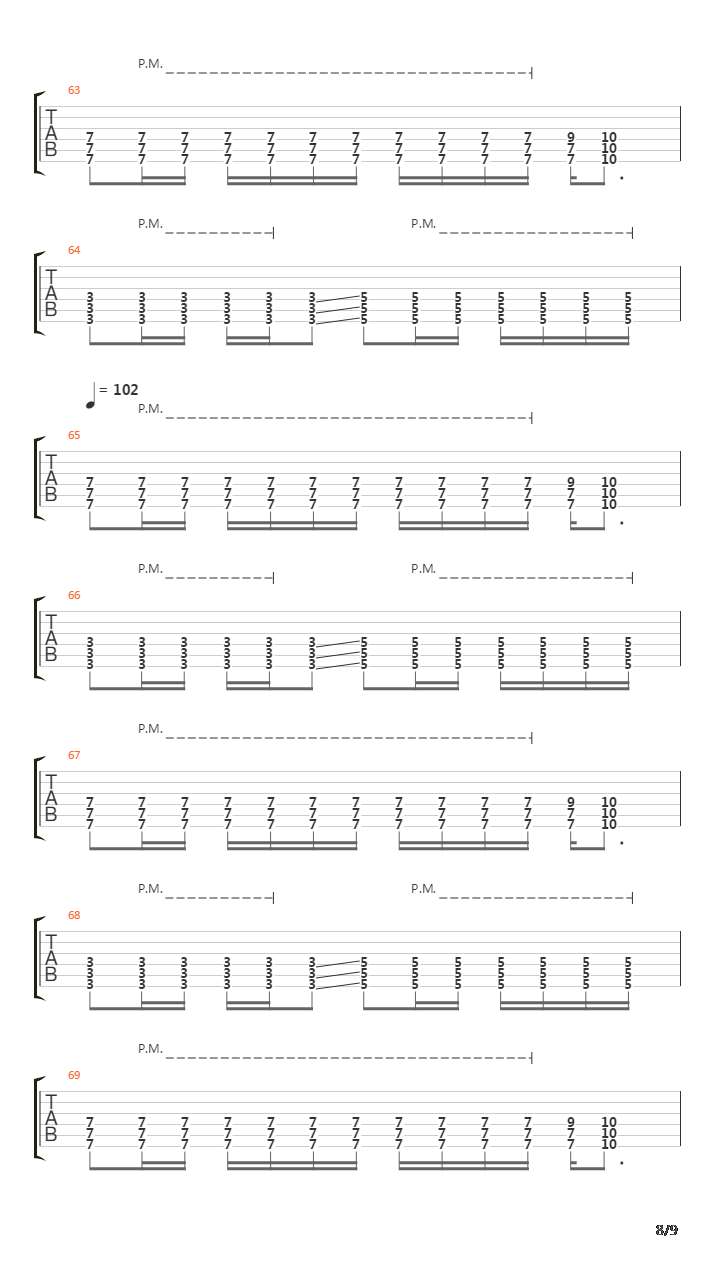 P.M.
63
T
A
B
7 7 7 7 7 7 7 7 7 7 7 9 10
7 7 7 7 7 7 7 7 7 7 7 7 10
7 7 7 7 7 7 7 7 7 7 7 7 10

P.M. P.M.
64
T
A
B
3 3 3 3 3 3 5 5 5 5 5 5 5
3 3 3 3 3 3 5 5 5 5 5 5 5
3 3 3 3 3 3 5 5 5 5 5 5 5

= 102
P.M.
65
T
A
B
7 7 7 7 7 7 7 7 7 7 7 9 10
7 7 7 7 7 7 7 7 7 7 7 7 10
7 7 7 7 7 7 7 7 7 7 7 7 10

P.M. P.M.
66
T
A
B
3 3 3 3 3 3 5 5 5 5 5 5 5
3 3 3 3 3 3 5 5 5 5 5 5 5
3 3 3 3 3 3 5 5 5 5 5 5 5

P.M.
67
T
A
B
7 7 7 7 7 7 7 7 7 7 7 9 10
7 7 7 7 7 7 7 7 7 7 7 7 10
7 7 7 7 7 7 7 7 7 7 7 7 10

P.M. P.M.
68
T
A
B
3 3 3 3 3 3 5 5 5 5 5 5 5
3 3 3 3 3 3 5 5 5 5 5 5 5
3 3 3 3 3 3 5 5 5 5 5 5 5

P.M.
69
T
A
B
7 7 7 7 7 7 7 7 7 7 7 9 10
7 7 7 7 7 7 7 7 7 7 7 7 10
7 7 7 7 7 7 7 7 7 7 7 7 10

8/9